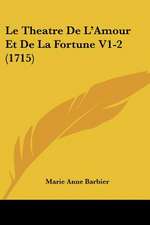 Le Theatre De L'Amour Et De La Fortune V1-2 (1715)

Marie Anne Barbier